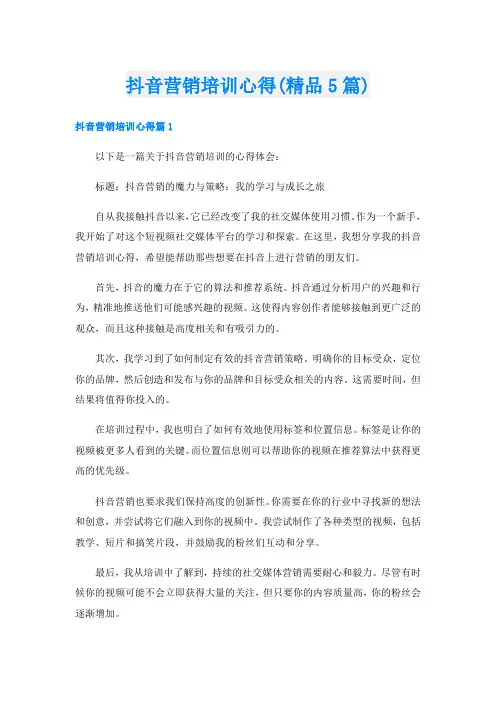 抖音营销培训心得(精品5篇)

抖音营销培训心得篇1

以下是一篇关于抖音营销培训的心得体会：

标题：抖音营销的魔力与策略：我的学习与成长之旅

自从我接触抖音以来，它已经改变了我的社交媒体使用习惯。作为一个新手，我开始了对这个短视频社交媒体平台的学习和探索。在这里，我想分享我的抖音营销培训心得，希望能帮助那些想要在抖音上进行营销的朋友们。

首先，抖音的魔力在于它的算法和推荐系统。抖音通过分析用户的兴趣和行为，精准地推送他们可能感兴趣的视频。这使得内容创作者能够接触到更广泛的观众，而且这种接触是高度相关和有吸引力的。

其次，我学习到了如何制定有效的抖音营销策略。明确你的目标受众，定位你的品牌，然后创造和发布与你的品牌和目标受众相关的内容。这需要时间，但结果将值得你投入的。

在培训过程中，我也明白了如何有效地使用标签和位置信息。标签是让你的视频被更多人看到的关键。而位置信息则可以帮助你的视频在推荐算法中获得更高的优先级。

抖音营销也要求我们保持高度的创新性。你需要在你的行业中寻找新的想法和创意，并尝试将它们融入到你的视频中。我尝试制作了各种类型的视频，包括教学、短片和搞笑片段，并鼓励我的粉丝们互动和分享。

最后，我从培训中了解到，持续的社交媒体营销需要耐心和毅力。尽管有时候你的视频可能不会立即获得大量的关注，但只要你的内容质量高，你的粉丝会逐渐增加。